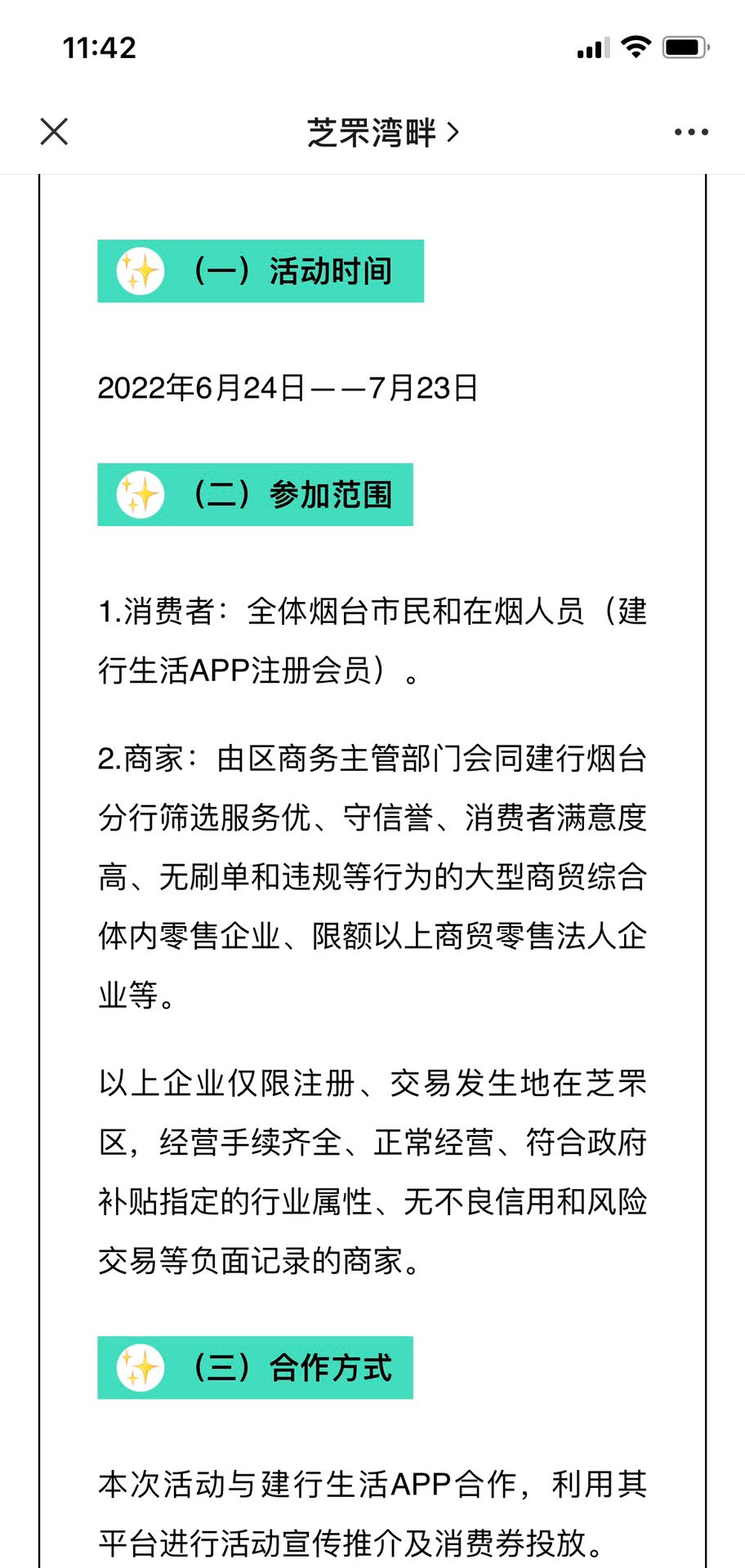 11:42

芝罘湾畔 >

（一）活动时间

2022年6月24日——7月23日

（二）参加范围

1.消费者：全体烟台市民和在烟人员（建行生活APP注册会员）。

2.商家：由区商务主管部门会同建行烟台分行筛选服务优、守信誉、消费者满意度高、无刷单和违规等行为的大型商贸综合体内零售企业、限额以上商贸零售法人企业等。

以上企业仅限注册、交易发生地在芝罘区，经营手续齐全、正常经营、符合政府补贴指定的行业属性、无不良信用和风险交易等负面记录的商家。

（三）合作方式

本次活动与建行生活APP合作，利用其平台进行活动宣传推介及消费券投放。